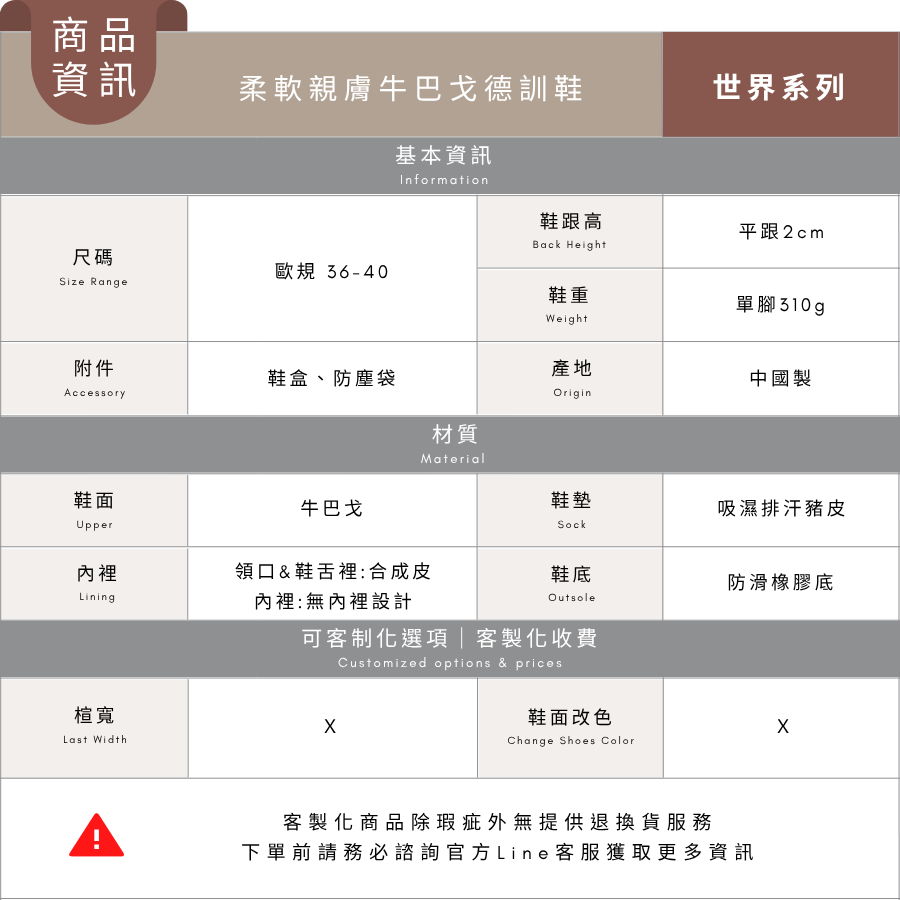 商品
資訊

柔軟親膚牛巴戈德訓鞋

世界系列

基本資訊
Information

尺碼
Size Range

歐規 36-40

鞋跟高
Back Height

平跟2cm

鞋重
Weight

單腳310g

附件
Accessory

鞋盒、防塵袋

產地
Origin

中國製

材質
Material

鞋面
Upper

牛巴戈

鞋墊
Sock

吸濕排汗豬皮

內裡
Lining

領口&鞋舌裡:合成皮
內裡:無內裡設計

鞋底
Outsole

防滑橡膠底

可客制化選項｜客製化收費
Customized options & prices

楦寬
Last Width

X

鞋面改色
Change Shoes Color

X

客製化商品除瑕疵外無提供退換貨服務
下單前請務必諮詢官方Line客服獲取更多資訊